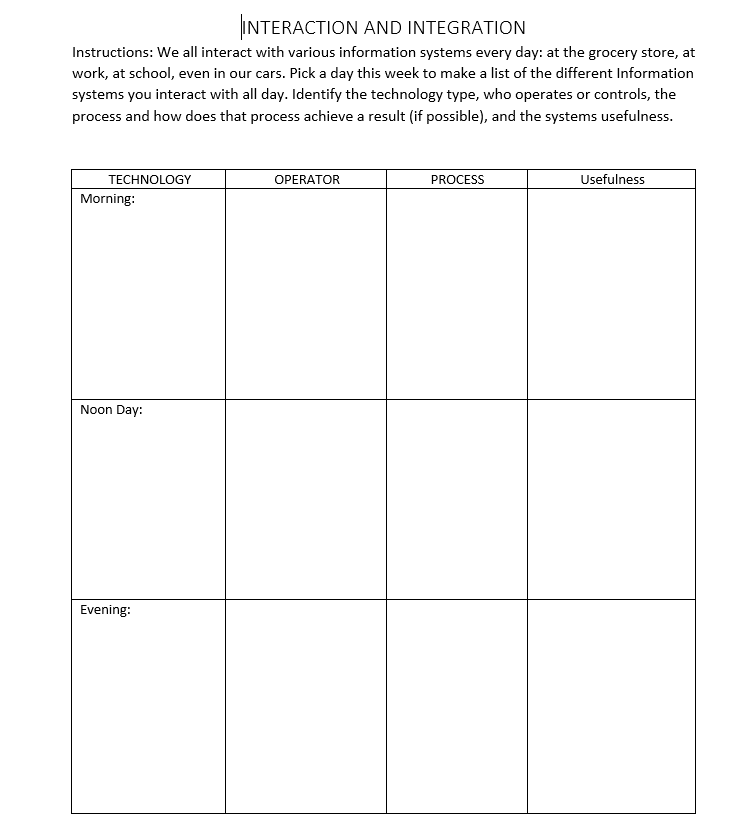 INTERACTION AND INTEGRATION

Instructions: We all interact with various information systems every day: at the grocery store, at work, at school, even in our cars. Pick a day this week to make a list of the different Information systems you interact with all day. Identify the technology type, who operates or controls, the process and how does that process achieve a result (if possible), and the systems usefulness.

| TECHNOLOGY | OPERATOR | PROCESS | Usefulness |
|---|---|---|---|
| Morning: | | | |
| Noon Day: | | | |
| Evening: | | | |